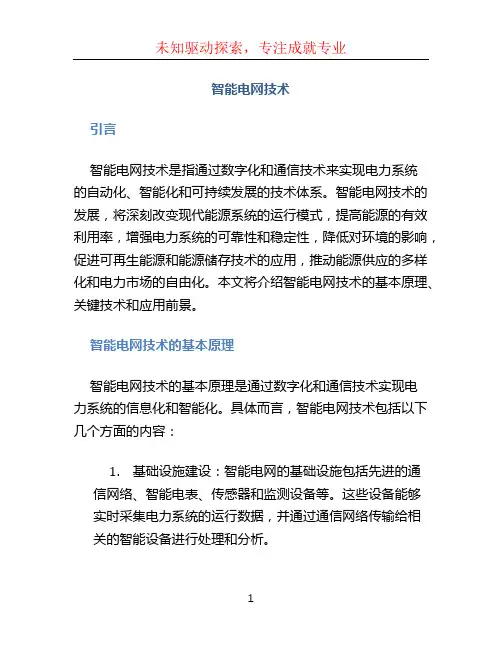 未知驱动探索，专注成就专业

智能电网技术

引言

智能电网技术是指通过数字化和通信技术来实现电力系统的自动化、智能化和可持续发展的技术体系。智能电网技术的发展，将深刻改变现代能源系统的运行模式，提高能源的有效利用率，增强电力系统的可靠性和稳定性，降低对环境的影响，促进可再生能源和能源储存技术的应用，推动能源供应的多样化和电力市场的自由化。本文将介绍智能电网技术的基本原理、关键技术和应用前景。

智能电网技术的基本原理

智能电网技术的基本原理是通过数字化和通信技术实现电力系统的信息化和智能化。具体而言，智能电网技术包括以下几个方面的内容：

1. 基础设施建设：智能电网的基础设施包括先进的通信网络、智能电表、传感器和监测设备等。这些设备能够实时采集电力系统的运行数据，并通过通信网络传输给相关的智能设备进行处理和分析。

1